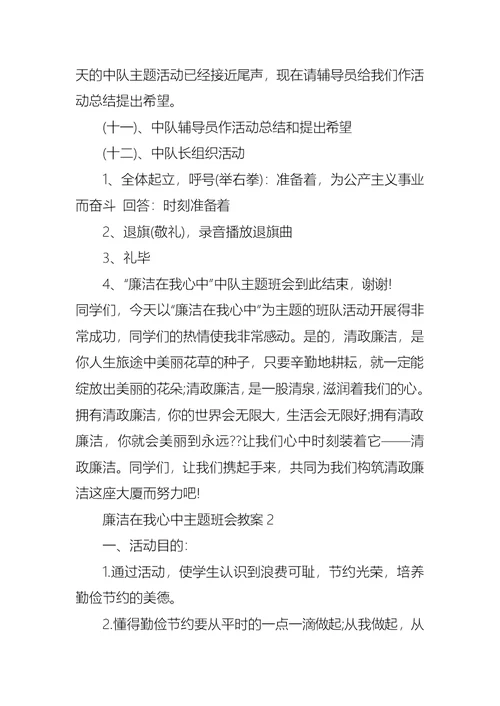 天的中队主题活动已经接近尾声，现在请辅导员给我们作活动总结提出希望。

(十一)、中队辅导员作活动总结和提出希望

(十二)、中队长组织活动

1、全体起立，呼号(举右拳)：准备着，为公产主义事业而奋斗 回答：时刻准备着

2、退旗(敬礼)，录音播放退旗曲

3、礼毕

4、“廉洁在我心中”中队主题班会到此结束，谢谢!

同学们，今天以“廉洁在我心中”为主题的班队活动开展得非常成功，同学们的热情使我非常感动。是的，清政廉洁，是你人生旅途中美丽花草的种子，只要辛勤地耕耘，就一定能绽放出美丽的花朵;清政廉洁，是一股清泉，滋润着我们的心。拥有清政廉洁，你的世界会无限大，生活会无限好;拥有清政廉洁，你就会美丽到永远??让我们心中时刻装着它——清政廉洁。同学们，让我们携起手来，共同为我们构筑清政廉洁这座大厦而努力吧!

廉洁在我心中主题班会教案 2

一、活动目的：

1.通过活动，使学生认识到浪费可耻，节约光荣，培养勤俭节约的美德。

2.懂得勤俭节约要从平时的一点一滴做起;从我做起，从